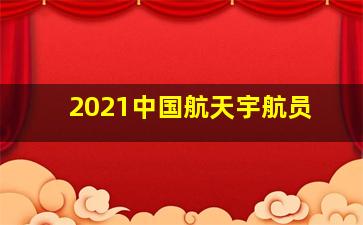 2021中国航天宇航员